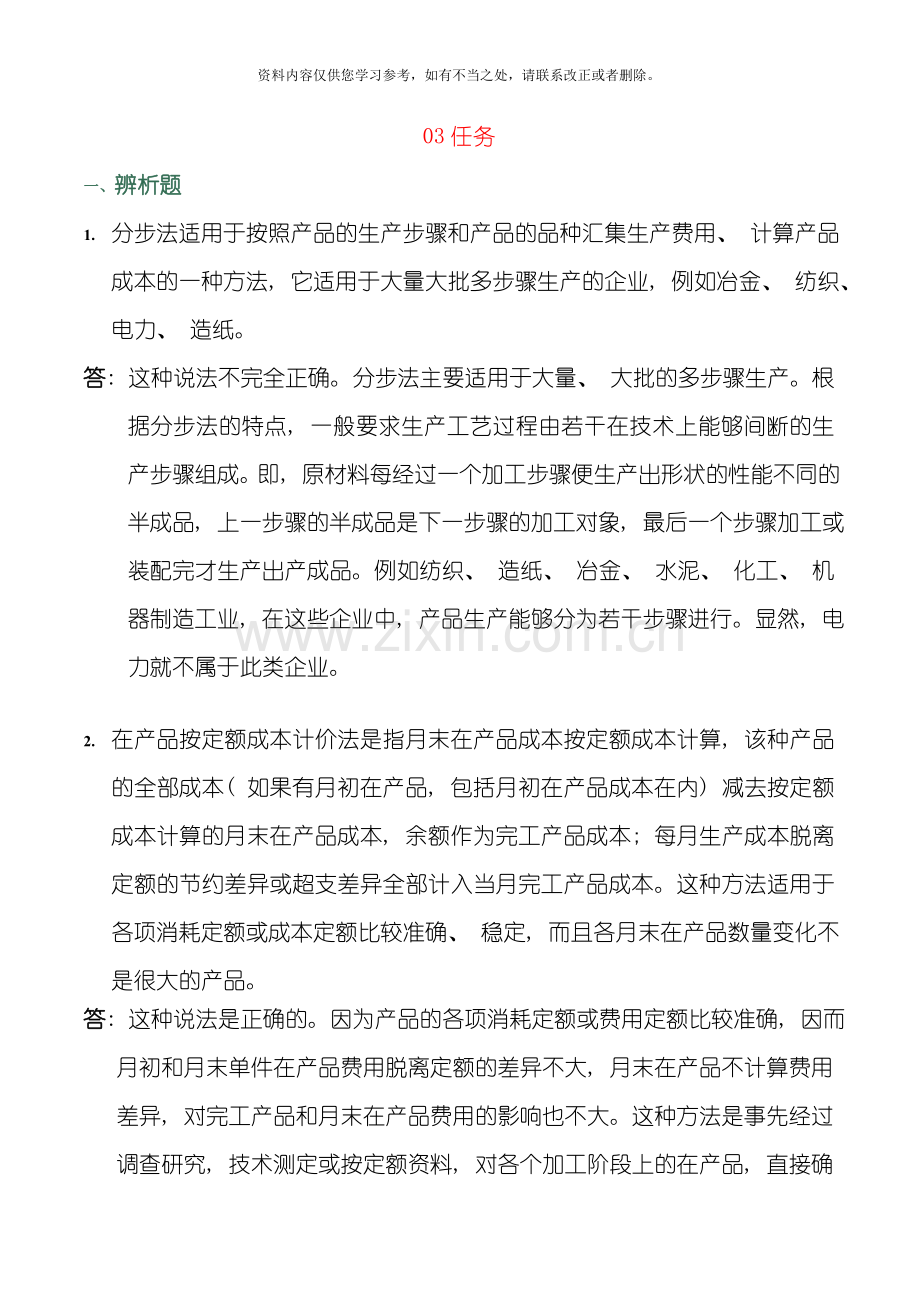 资料内容仅供您学习参考，如有不当之处，请联系改正或者删除。

03 任务

一、辨析题

1. 分步法适用于按照产品的生产步骤和产品的品种汇集生产费用、 计算产品成本的一种方法，它适用于大量大批多步骤生产的企业，例如冶金、 纺织、电力、 造纸。

答：这种说法不完全正确。分步法主要适用于大量、 大批的多步骤生产。根据分步法的特点，一般要求生产工艺过程由若干在技术上能够间断的生产步骤组成。即，原材料每经过一个加工步骤便生产出形状的性能不同的半成品，上一步骤的半成品是下一步骤的加工对象，最后一个步骤加工或装配完才生产出产成品。例如纺织、 造纸、 冶金、 水泥、 化工、 机器制造工业，在这些企业中，产品生产能够分为若干步骤进行。显然，电力就不属于此类企业。

www.zixin.com.cn

2. 在产品按定额成本计价法是指月末在产品成本按定额成本计算，该种产品的全部成本（ 如果有月初在产品，包括月初在产品成本在内）减去按定额成本计算的月末在产品成本，余额作为完工产品成本；每月生产成本脱离定额的节约差异或超支差异全部计入当月完工产品成本。这种方法适用于各项消耗定额或成本定额比较准确、 稳定，而且各月末在产品数量变化不是很大的产品。

答：这种说法是正确的。因为产品的各项消耗定额或费用定额比较准确，因而月初和月末单件在产品费用脱离定额的差异不大，月末在产品不计算费用差异，对完工产品和月末在产品费用的影响也不大。这种方法是事先经过调查研究，技术测定或按定额资料，对各个加工阶段上的在产品，直接确